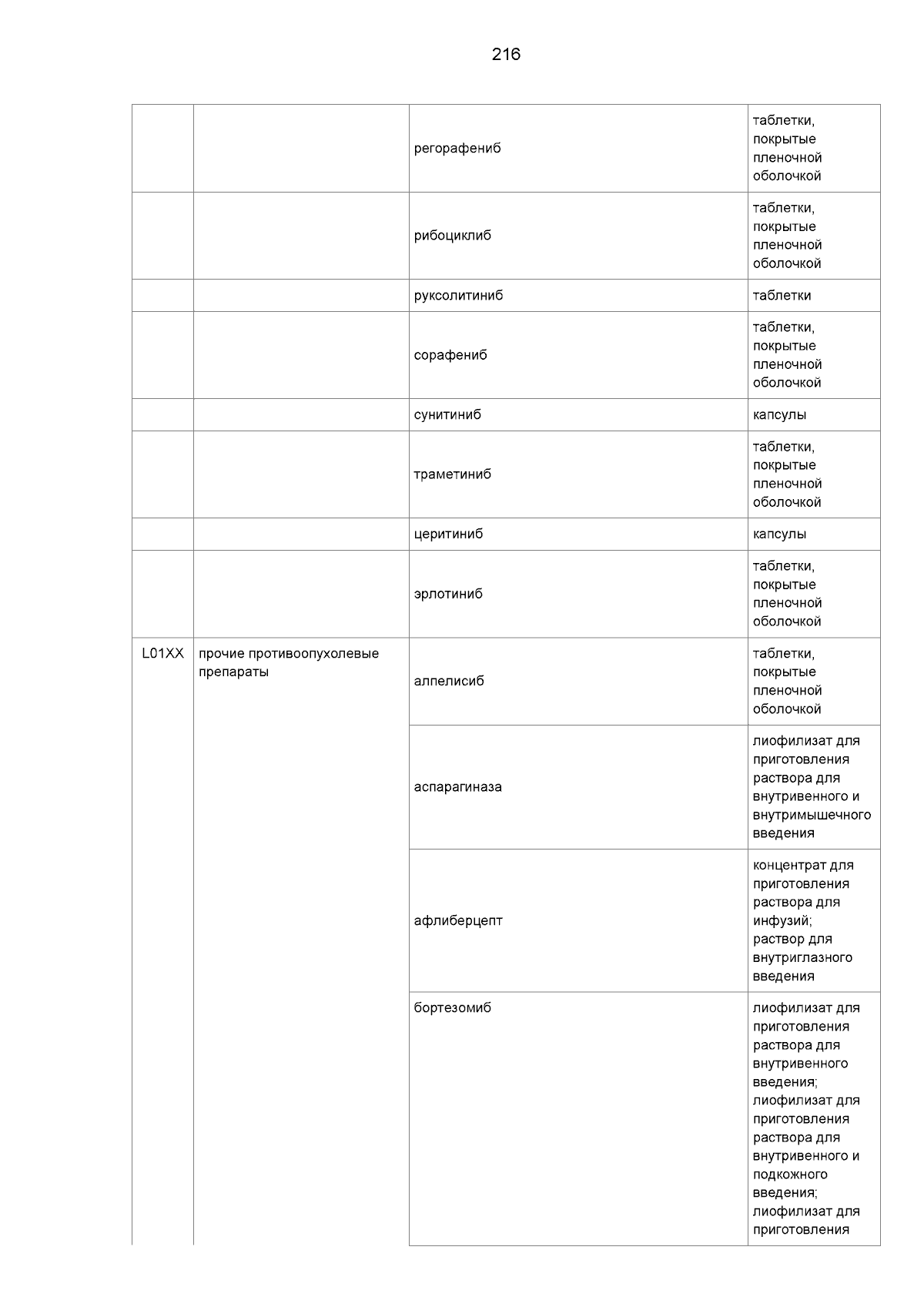 216

| | | | |
|---|---|---|---|
| | | регорафениб | таблетки, покрытые пленочной оболочкой |
| | | рибоциклиб | таблетки, покрытые пленочной оболочкой |
| | | руксолитиниб | таблетки |
| | | сорафениб | таблетки, покрытые пленочной оболочкой |
| | | сунитиниб | капсулы |
| | | траметиниб | таблетки, покрытые пленочной оболочкой |
| | | церитиниб | капсулы |
| | | эрлотиниб | таблетки, покрытые пленочной оболочкой |
| L01XX | прочие противоопухолевые препараты | алпелисиб | таблетки, покрытые пленочной оболочкой |
| | | аспарагиназа | лиофилизат для приготовления раствора для внутривенного и внутримышечного введения |
| | | афлиберцепт | концентрат для приготовления раствора для инфузий; раствор для внутриглазного введения |
| | | бортезомиб | лиофилизат для приготовления раствора для внутривенного введения; лиофилизат для приготовления раствора для внутривенного и подкожного введения; лиофилизат для приготовления |